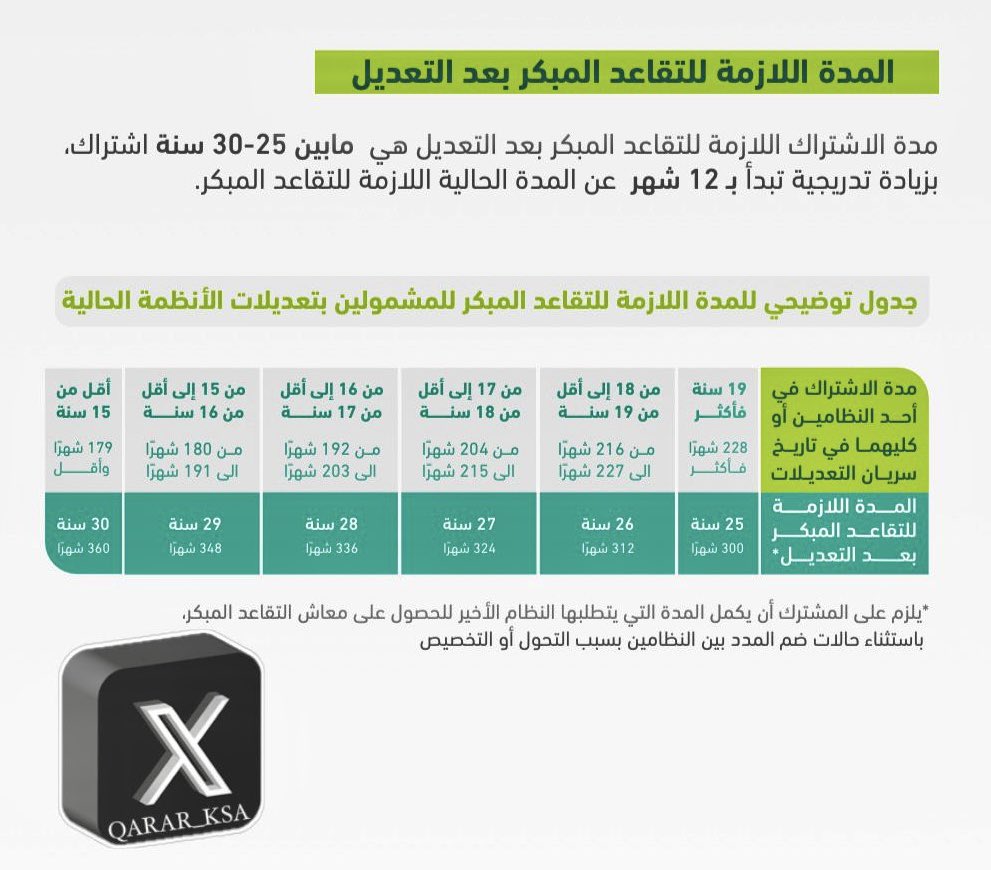 المدة اللازمة للتقاعد المبكر بعد التعديل

مدة الاشتراك اللازمة للتقاعد المبكر بعد التعديل هي مابين 25-30 سنة اشتراك، بزيادة تدريجية تبدأ بـ 12 شهر عن المدة الحالية اللازمة للتقاعد المبكر.

جدول توضيحي للمدة اللازمة للتقاعد المبكر للمشمولين بتعديلات الأنظمة الحالية

| مدة الاشتراك في أحد النظامين أو كليهما في تاريخ سريان التعديلات | 19 سنة فأكثر 228 شهرًا فأكثر | من 18 إلى أقل من 19 سنة من 216 شهرًا الى 227 شهرًا | من 17 إلى أقل من 18 سنة من 204 شهرًا الى 215 شهرًا | من 16 إلى أقل من 17 سنة من 192 شهرًا الى 203 شهرًا | من 15 إلى أقل من 16 سنة من 180 شهرًا الى 191 شهرًا | أقل من 15 سنة 179 شهرًا وأقل |
|---|---|---|---|---|---|---|
| المدة اللازمة للتقاعد المبكر بعد التعديل* | 25 سنة 300 شهرًا | 26 سنة 312 شهرًا | 27 سنة 324 شهرًا | 28 سنة 336 شهرًا | 29 سنة 348 شهرًا | 30 سنة 360 شهرًا |

*يلزم على المشترك أن يكمل المدة التي يتطلبها النظام الأخير للحصول على معاش التقاعد المبكر، باستثناء حالات ضم المدد بين النظامين بسبب التحول أو التخصيص

X
QARAR_KSA